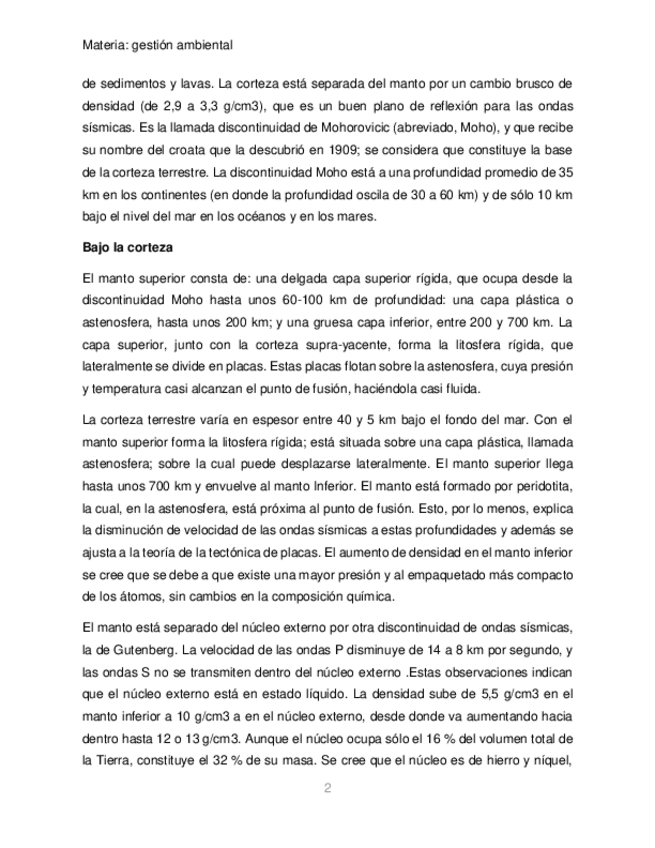 Materia: gestión ambiental

de sedimentos y lavas. La corteza está separada del manto por un cambio brusco de densidad (de 2,9 a 3,3 g/cm3), que es un buen plano de reflexión para las ondas sísmicas. Es la llamada discontinuidad de Mohorovicic (abreviado, Moho), y que recibe su nombre del croata que la descubrió en 1909; se considera que constituye la base de la corteza terrestre. La discontinuidad Moho está a una profundidad promedio de 35 km en los continentes (en donde la profundidad oscila de 30 a 60 km) y de sólo 10 km bajo el nivel del mar en los océanos y en los mares.

Bajo la corteza

El manto superior consta de: una delgada capa superior rígida, que ocupa desde la discontinuidad Moho hasta unos 60-100 km de profundidad: una capa plástica o astenosfera, hasta unos 200 km; y una gruesa capa inferior, entre 200 y 700 km. La capa superior, junto con la corteza supra-yacente, forma la litosfera rígida, que lateralmente se divide en placas. Estas placas flotan sobre la astenosfera, cuya presión y temperatura casi alcanzan el punto de fusión, haciéndola casi fluida.

La corteza terrestre varía en espesor entre 40 y 5 km bajo el fondo del mar. Con el manto superior forma la litosfera rígida; está situada sobre una capa plástica, llamada astenosfera; sobre la cual puede desplazarse lateralmente. El manto superior llega hasta unos 700 km y envuelve al manto Inferior. El manto está formado por peridotita, la cual, en la astenosfera, está próxima al punto de fusión. Esto, por lo menos, explica la disminución de velocidad de las ondas sísmicas a estas profundidades y además se ajusta a la teoría de la tectónica de placas. El aumento de densidad en el manto inferior se cree que se debe a que existe una mayor presión y al empaquetado más compacto de los átomos, sin cambios en la composición química.

El manto está separado del núcleo externo por otra discontinuidad de ondas sísmicas, la de Gutenberg. La velocidad de las ondas P disminuye de 14 a 8 km por segundo, y las ondas S no se transmiten dentro del núcleo externo .Estas observaciones indican que el núcleo externo está en estado líquido. La densidad sube de 5,5 g/cm3 en el manto inferior a 10 g/cm3 a en el núcleo externo, desde donde va aumentando hacia dentro hasta 12 o 13 g/cm3. Aunque el núcleo ocupa sólo el 16 % del volumen total de la Tierra, constituye el 32 % de su masa. Se cree que el núcleo es de hierro y níquel,

2